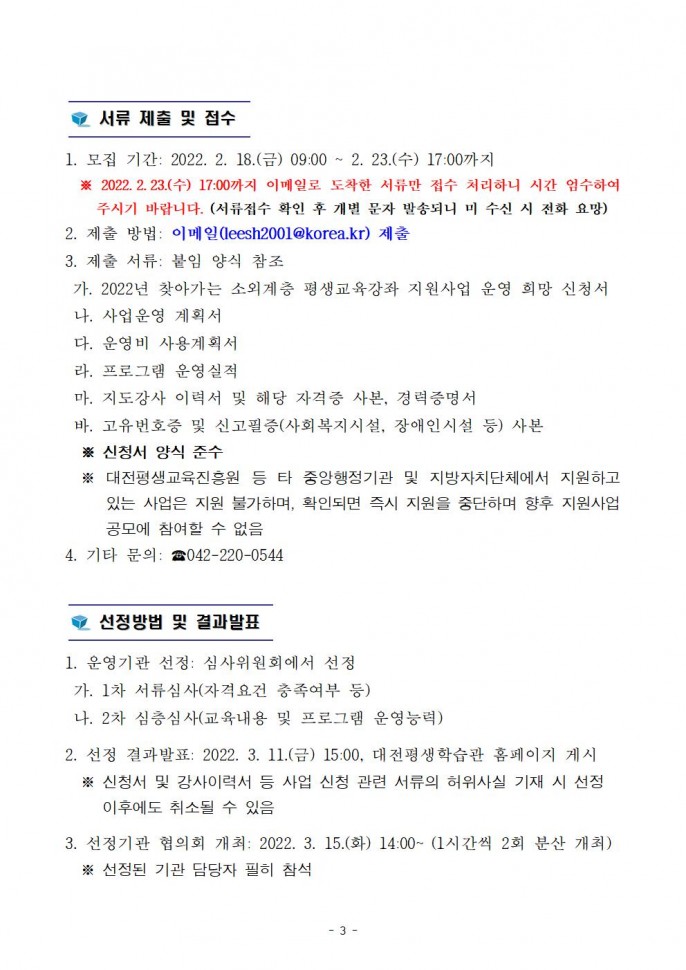 서류 제출 및 접수

1. 모집 기간: 2022. 2. 18.(금) 09:00 ~ 2. 23.(수) 17:00까지
※ 2022. 2. 23.(수) 17:00까지 이메일로 도착한 서류만 접수 처리하니 시간 엄수하여 주시기 바랍니다. (서류접수 확인 후 개별 문자 발송되니 미 수신 시 전화 요망)
2. 제출 방법: 이메일(leesh2001@korea.kr) 제출
3. 제출 서류: 붙임 양식 참조
가. 2022년 찾아가는 소외계층 평생교육강좌 지원사업 운영 희망 신청서
나. 사업운영 계획서
다. 운영비 사용계획서
라. 프로그램 운영실적
마. 지도강사 이력서 및 해당 자격증 사본, 경력증명서
바. 고유번호증 및 신고필증(사회복지시설, 장애인시설 등) 사본
※ 신청서 양식 준수
※ 대전평생교육진흥원 등 타 중앙행정기관 및 지방자치단체에서 지원하고 있는 사업은 지원 불가하며, 확인되면 즉시 지원을 중단하며 향후 지원사업 공모에 참여할 수 없음
4. 기타 문의: ☎042-220-0544

선정방법 및 결과발표

1. 운영기관 선정: 심사위원회에서 선정
가. 1차 서류심사(자격요건 충족여부 등)
나. 2차 심층심사(교육내용 및 프로그램 운영능력)

2. 선정 결과발표: 2022. 3. 11.(금) 15:00, 대전평생학습관 홈페이지 게시
※ 신청서 및 강사이력서 등 사업 신청 관련 서류의 허위사실 기재 시 선정 이후에도 취소될 수 있음

3. 선정기관 협의회 개최: 2022. 3. 15.(화) 14:00~ (1시간씩 2회 분산 개최)
※ 선정된 기관 담당자 필히 참석

- 3 -